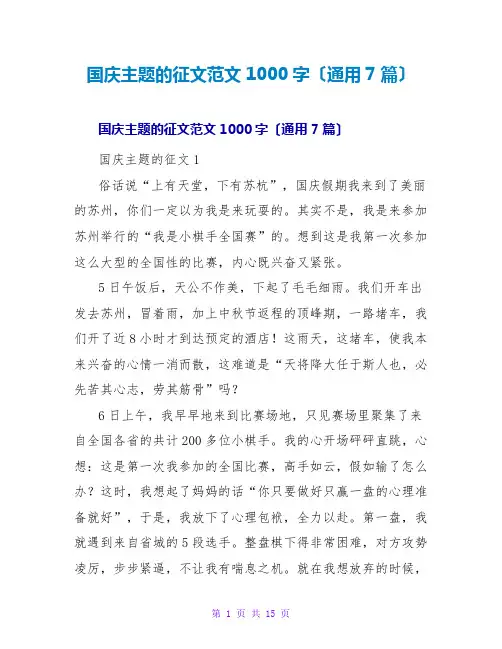 国庆主题的征文范文 1000 字〔通用 7 篇〕

国庆主题的征文范文 1000 字〔通用 7 篇〕

国庆主题的征文 1

俗话说“上有天堂，下有苏杭”，国庆假期我来到了美丽的苏州，你们一定以为我是来玩耍的。其实不是，我是来参加苏州举行的“我是小棋手全国赛”的。想到这是我第一次参加这么大型的全国性的比赛，内心既兴奋又紧张。

5 日午饭后，天公不作美，下起了毛毛细雨。我们开车出发去苏州，冒着雨，加上中秋节返程的顶峰期，一路堵车，我们开了近 8 小时才到达预定的酒店！这雨天，这堵车，使我本来兴奋的心情一消而散，这难道是“天将降大任于斯人也，必先苦其心志，劳其筋骨”吗？

6 日上午，我早早地来到比赛场地，只见赛场里聚集了来自全国各省的共计 200 多位小棋手。我的心开场砰砰直跳，心想：这是第一次我参加的全国比赛，高手如云，假如输了怎么办？这时，我想起了妈妈的话“你只要做好只赢一盘的心理准备就好”，于是，我放下了心理包袱，全力以赴。第一盘，我就遇到来自省城的 5 段选手。整盘棋下得非常困难，对方攻势凌厉，步步紧逼，不让我有喘息之机。就在我想放弃的时候，

第 1 页 共 15 页